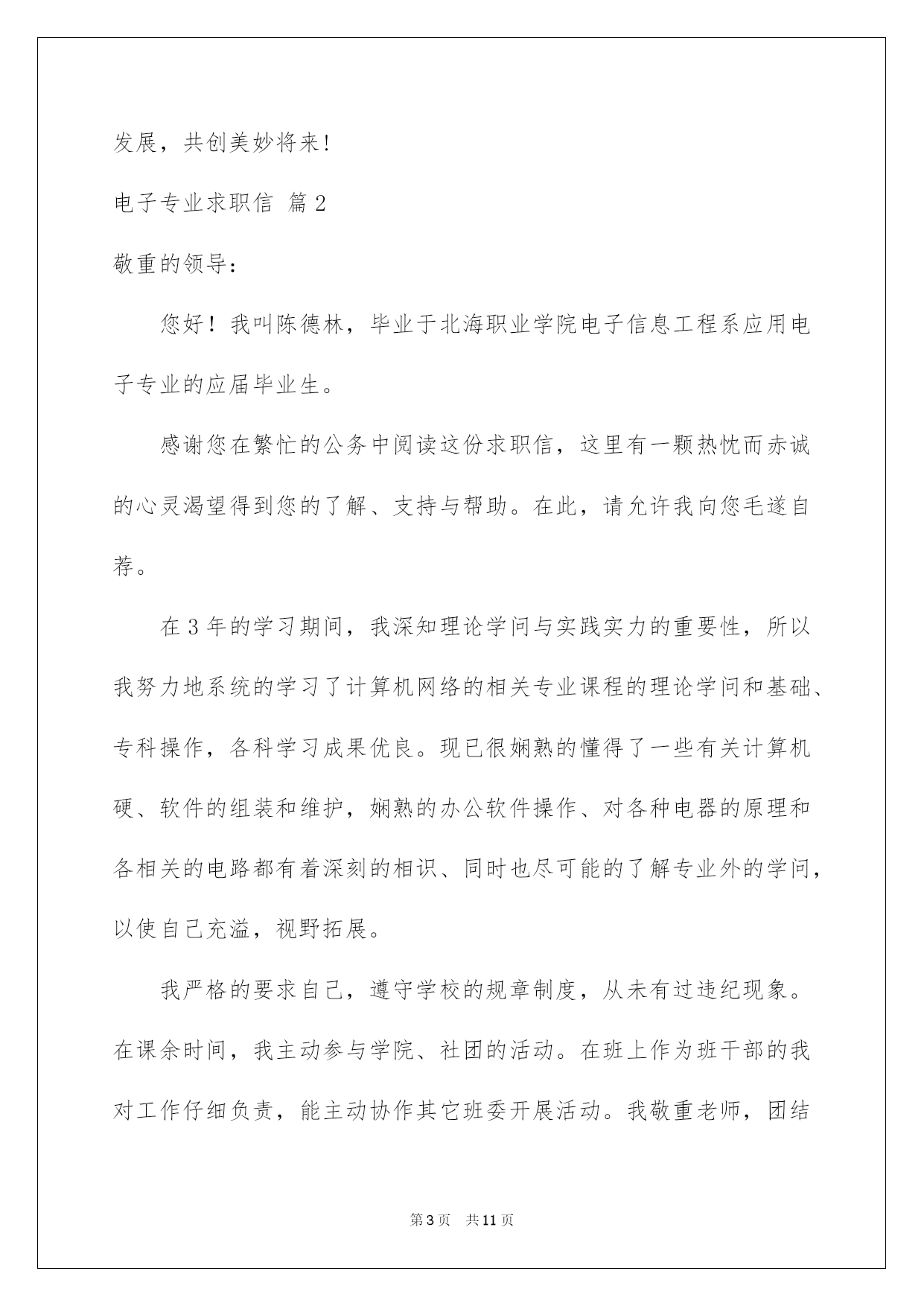 发展，共创美妙将来！

电子专业求职信 篇2

敬重的领导：

您好！我叫陈德林，毕业于北海职业学院电子信息工程系应用电子专业的应届毕业生。

感谢您在繁忙的公务中阅读这份求职信，这里有一颗热忱而赤诚的心灵渴望得到您的了解、支持与帮助。在此，请允许我向您毛遂自荐。

在3年的学习期间，我深知理论学问与实践实力的重要性，所以我努力地系统的学习了计算机网络的相关专业课程的理论学问和基础、专科操作，各科学习成果优良。现已很娴熟的懂得了一些有关计算机硬、软件的组装和维护，娴熟的办公软件操作、对各种电器的原理和各相关的电路都有着深刻的相识、同时也尽可能的了解专业外的学问，以使自己充溢，视野拓展。

我严格的要求自己，遵守学校的规章制度，从未有过违纪现象。在课余时间，我主动参与学院、社团的活动。在班上作为班干部的我对工作仔细负责，能主动协作其它班委开展活动。我敬重老师，团结

第3页 共11页